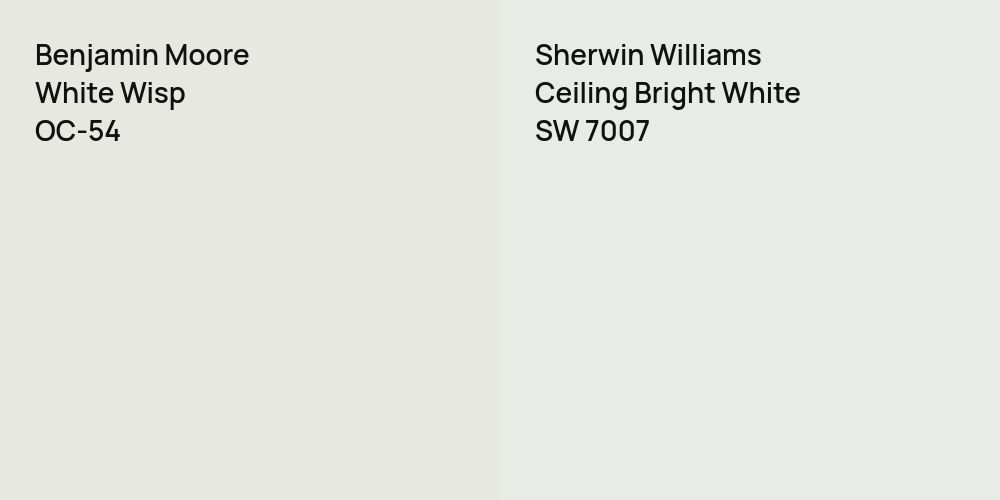 Benjamin Moore
White Wisp
OC-54

Sherwin Williams
Ceiling Bright White
SW 7007